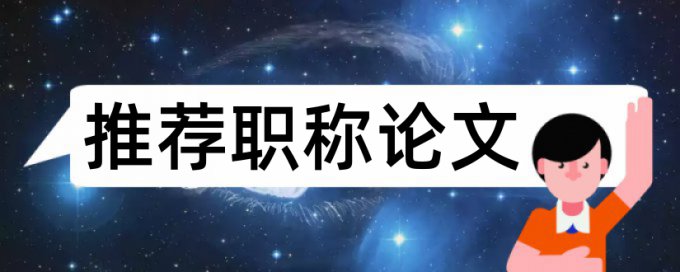 推荐职称论文